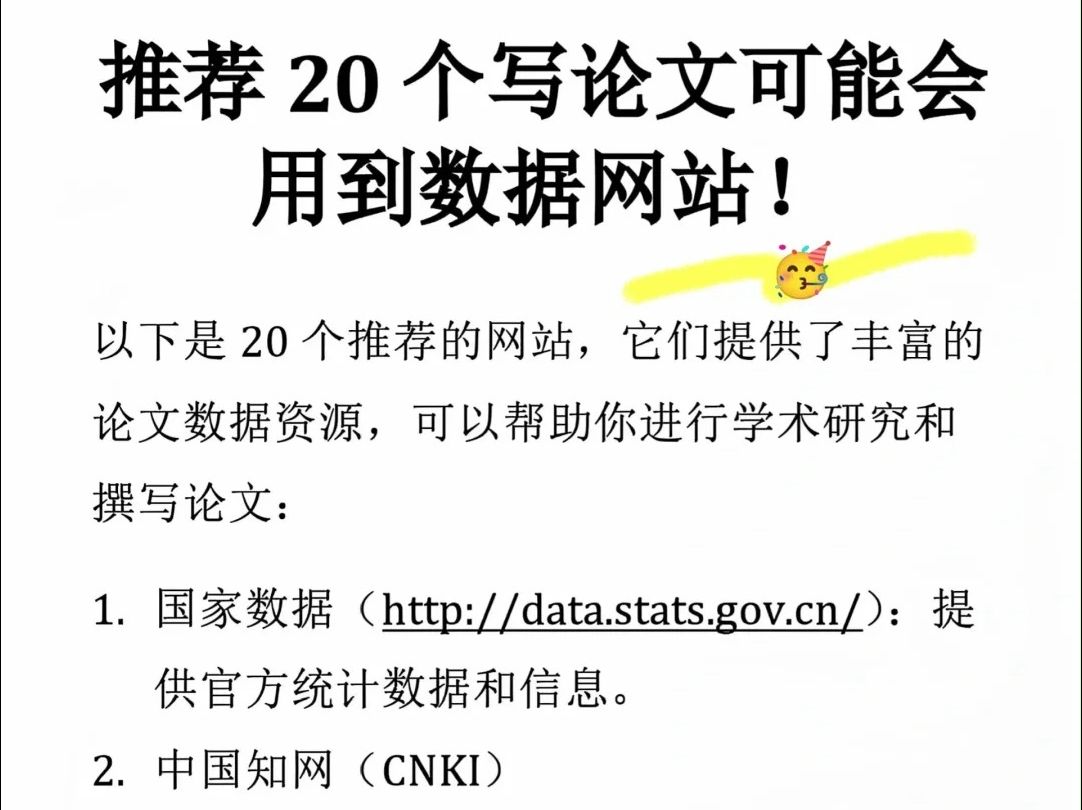 推荐 20 个写论文可能会用到数据网站！

以下是 20 个推荐的网站，它们提供了丰富的论文数据资源，可以帮助你进行学术研究和撰写论文：

1. 国家数据（http://data.stats.gov.cn/）：提供官方统计数据和信息。

2. 中国知网（CNKI）